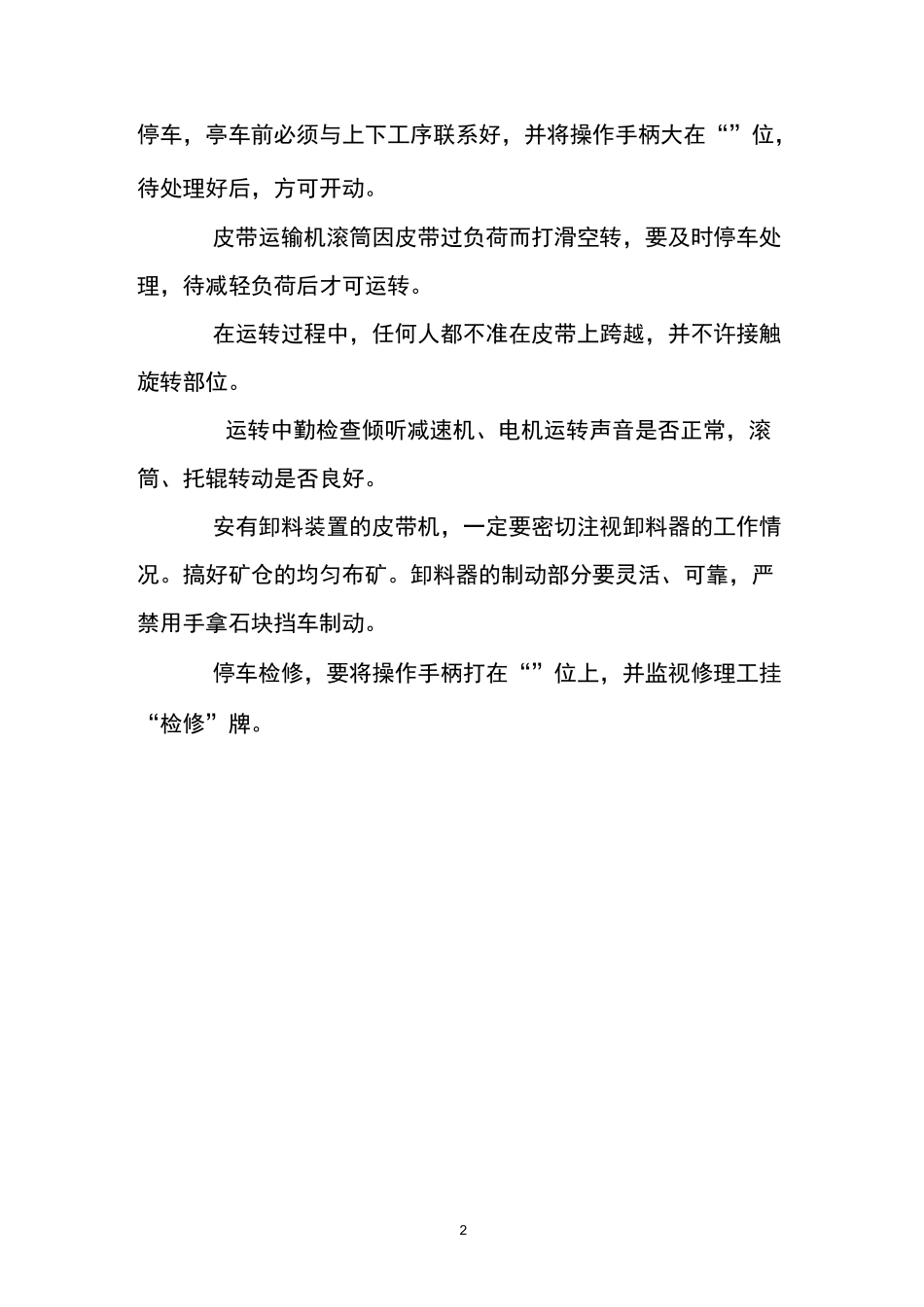 停车，亭车前必须与上下工序联系好，并将操作手柄大在“”位，待处理好后，方可开动。

皮带运输机滚筒因皮带过负荷而打滑空转，要及时停车处理，待减轻负荷后才可运转。

在运转过程中，任何人都不准在皮带上跨越，并不许接触旋转部位。

运转中勤检查倾听减速机、电机运转声音是否正常，滚筒、托辊转动是否良好。

安有卸料装置的皮带机，一定要密切注视卸料器的工作情况。搞好矿仓的均匀布矿。卸料器的制动部分要灵活、可靠，严禁用手拿石块挡车制动。

停车检修，要将操作手柄打在“”位上，并监视修理工挂“检修”牌。

2